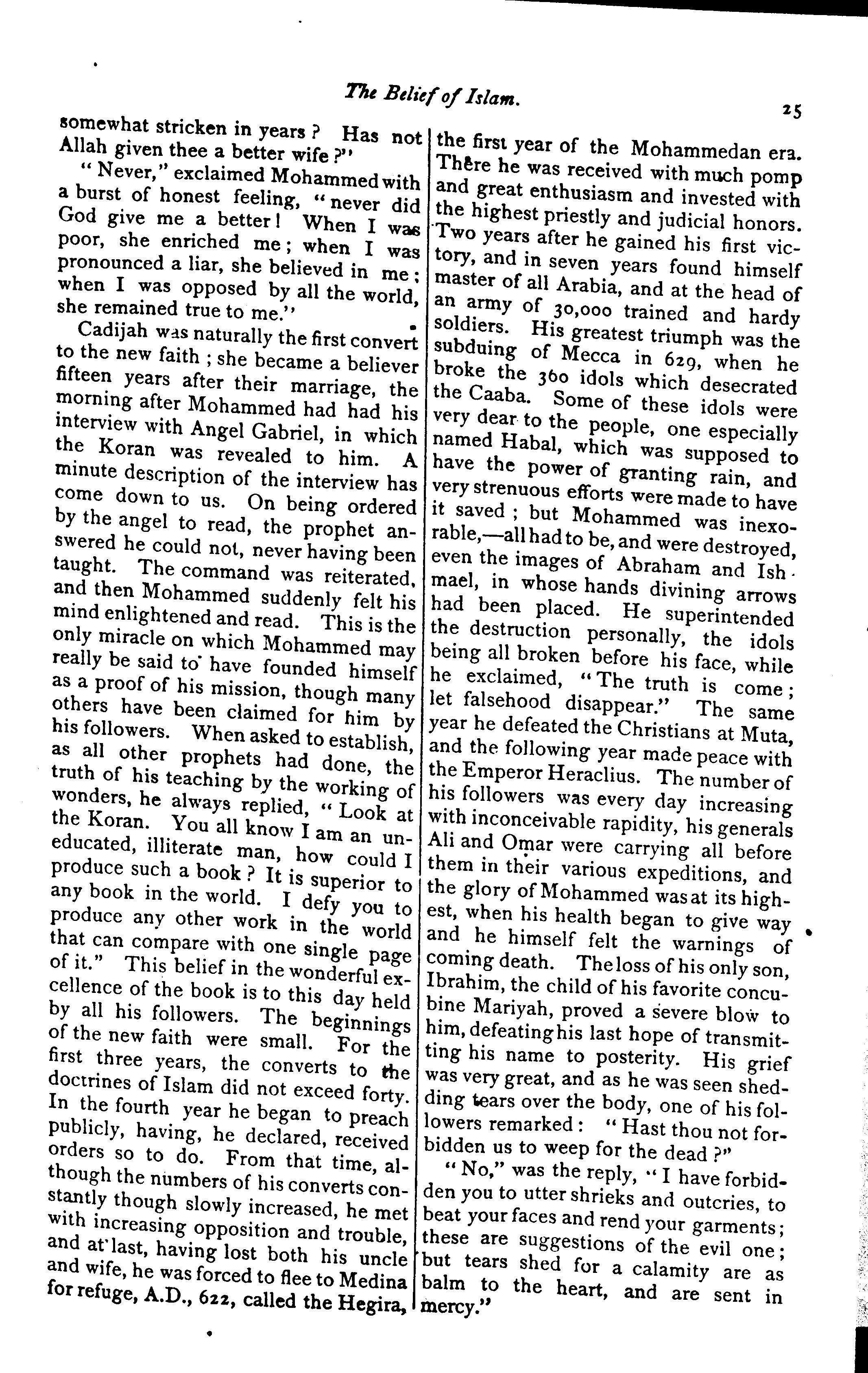 The Belief of Islam. 25

somewhat stricken in years? Has not Allah given thee a better wife?"

"Never," exclaimed Mohammed with a burst of honest feeling, "never did God give me a better! When I was poor, she enriched me; when I was pronounced a liar, she believed in me; when I was opposed by all the world, she remained true to me."

Cadijah was naturally the first convert to the new faith; she became a believer fifteen years after their marriage, the morning after Mohammed had had his interview with Angel Gabriel, in which the Koran was revealed to him. A minute description of the interview has come down to us. On being ordered by the angel to read, the prophet answered he could not, never having been taught. The command was reiterated, and then Mohammed suddenly felt his mind enlightened and read. This is the only miracle on which Mohammed may really be said to have founded himself as a proof of his mission, though many others have been claimed for him by his followers. When asked to establish, as all other prophets had done, the truth of his teaching by the working of wonders, he always replied, "Look at the Koran. You all know I am an uneducated, illiterate man, how could I produce such a book? It is superior to any book in the world. I defy you to produce any other work in the world that can compare with one single page of it." This belief in the wonderful excellence of the book is to this day held by all his followers. The beginnings of the new faith were small. For the first three years, the converts to the doctrines of Islam did not exceed forty. In the fourth year he began to preach publicly, having, he declared, received orders so to do. From that time, although the numbers of his converts constantly though slowly increased, he met with increasing opposition and trouble, and at last, having lost both his uncle and wife, he was forced to flee to Medina for refuge, A.D., 622, called the Hegira, the first year of the Mohammedan era. There he was received with much pomp and great enthusiasm and invested with the highest priestly and judicial honors. Two years after he gained his first victory, and in seven years found himself master of all Arabia, and at the head of an army of 30,000 trained and hardy soldiers. His greatest triumph was the subduing of Mecca in 629, when he broke the 360 idols which desecrated the Caaba. Some of these idols were very dear to the people, one especially named Habal, which was supposed to have the power of granting rain, and very strenuous efforts were made to have it saved; but Mohammed was inexorable,—all had to be, and were destroyed, even the images of Abraham and Ishmael, in whose hands divining arrows had been placed. He superintended the destruction personally, the idols being all broken before his face, while he exclaimed, "The truth is come; let falsehood disappear." The same year he defeated the Christians at Muta, and the following year made peace with the Emperor Heraclius. The number of his followers was every day increasing with inconceivable rapidity, his generals Ali and Omar were carrying all before them in their various expeditions, and the glory of Mohammed was at its highest, when his health began to give way and he himself felt the warnings of coming death. The loss of his only son, Ibrahim, the child of his favorite concubine Mariyah, proved a severe blow to him, defeating his last hope of transmitting his name to posterity. His grief was very great, and as he was seen shedding tears over the body, one of his followers remarked: "Hast thou not forbidden us to weep for the dead?"

"No," was the reply, "I have forbidden you to utter shrieks and outcries, to beat your faces and rend your garments; these are suggestions of the evil one; but tears shed for a calamity are as balm to the heart, and are sent in mercy."